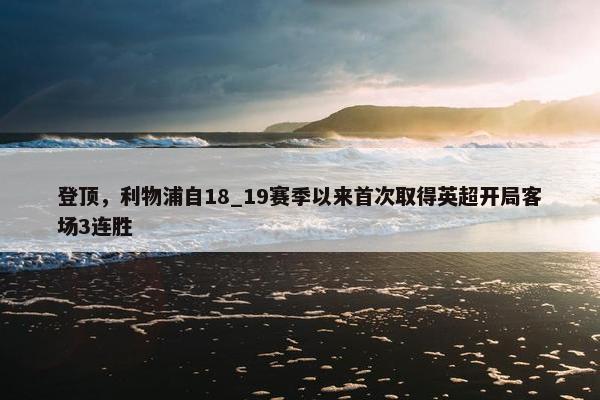 登顶，利物浦自18_19赛季以来首次取得英超开局客场3连胜